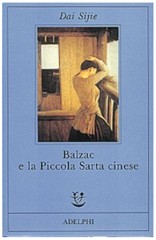 Dai Sijie

Balzac
e la Piccola Sarta cinese

ADELPHI